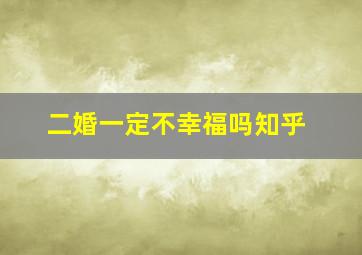 二婚一定不幸福吗知乎